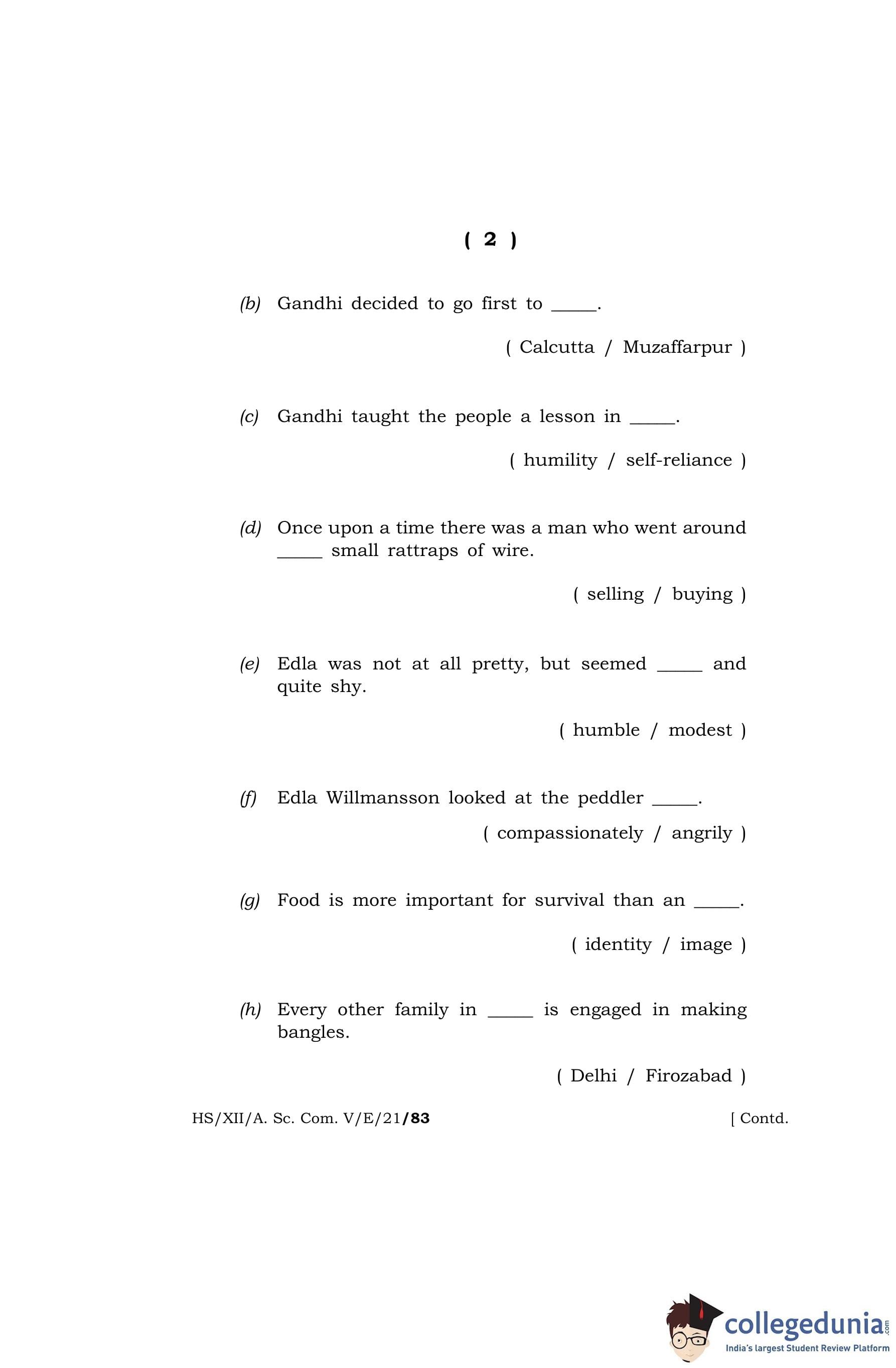 ( 2 )

(b) Gandhi decided to go first to _____.

( Calcutta / Muzaffarpur )

(c) Gandhi taught the people a lesson in _____.

( humility / self-reliance )

(d) Once upon a time there was a man who went around _____ small rattraps of wire.

( selling / buying )

(e) Edla was not at all pretty, but seemed _____ and quite shy.

( humble / modest )

(f) Edla Willmansson looked at the peddler _____.

( compassionately / angrily )

(g) Food is more important for survival than an _____.

( identity / image )

(h) Every other family in _____ is engaged in making bangles.

( Delhi / Firozabad )

HS/XII/A. Sc. Com. V/E/21/83

[ Contd.

collegedunia.com
India's largest Student Review Platform